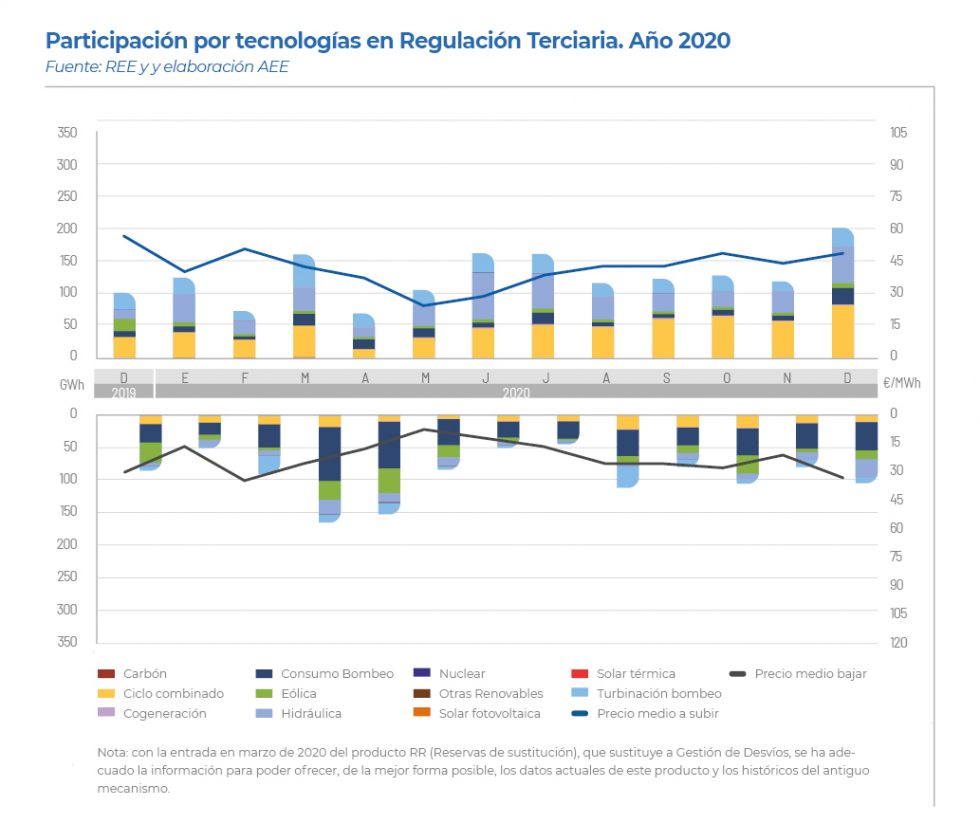 Participación por tecnologías en Regulación Terciaria. Año 2020
Fuente: REE y y elaboración AEE

350
300
250
200
150
100
50
0

105
90
75
60
45
30
15
0

D E F M A M J J A S O N D
GWh 2019 2020 €/MWh

0
50
100
150
200
250
300
350

0
15
30
45
60
75
90
105
120

Carbón
Ciclo combinado
Cogeneración
Consumo Bombeo
Eólica
Hidráulica
Nuclear
Otras Renovables
Solar fotovoltaica
Solar térmica
Turbinación bombeo
Precio medio a subir
Precio medio bajar

Nota: con la entrada en marzo de 2020 del producto RR (Reservas de sustitución), que sustituye a Gestión de Desvíos, se ha adecuado la información para poder ofrecer, de la mejor forma posible, los datos actuales de este producto y los históricos del antiguo mecanismo.